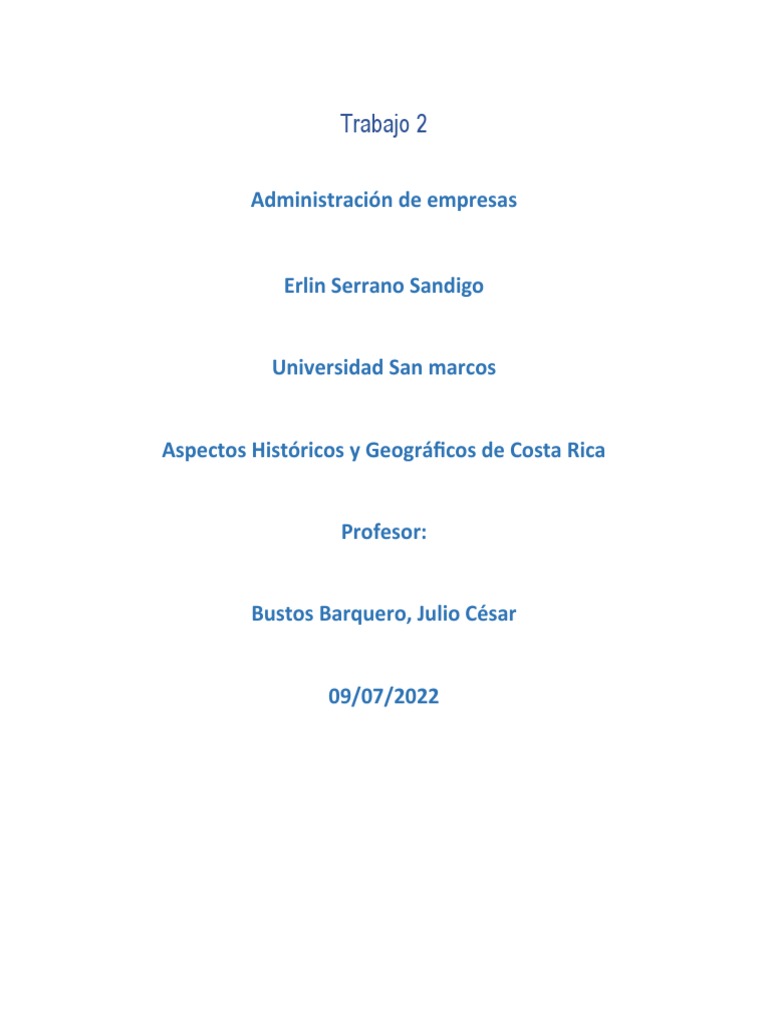 Trabajo 2

Administración de empresas

Erlin Serrano Sandigo

Universidad San marcos

Aspectos Históricos y Geográficos de Costa Rica

Profesor:

Bustos Barquero, Julio César

09/07/2022